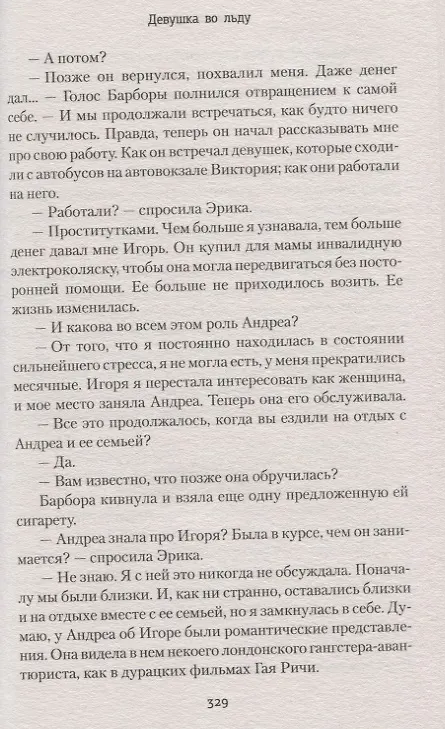 Девушка во льду

— А потом?

— Позже он вернулся, похвалил меня. Даже денег дал... — Голос Барборы полнился отвращением к самой себе. — И мы продолжали встречаться, как будто ничего не случилось. Правда, теперь он начал рассказывать мне про свою работу. Как он встречал девушек, которые сходили с автобусов на автовокзале Виктория; как они работали на него.

— Работали? — спросила Эрика.

— Проститутками. Чем больше я узнавала, тем больше денег давал мне Игорь. Он купил для мамы инвалидную электроколяску, чтобы она могла передвигаться без посторонней помощи. Ее больше не приходилось возить. Ее жизнь изменилась.

— И какова во всем этом роль Андреа?

— От того, что я постоянно находилась в состоянии сильнейшего стресса, я не могла есть, у меня прекратились месячные. Игоря я перестала интересовать как женщина, и мое место заняла Андреа. Теперь она его обслуживала.

— Все это продолжалось, когда вы ездили на отдых с Андреа и ее семьей?

— Да.

— Вам известно, что позже она обручилась?

Барбора кивнула и взяла еще одну предложенную ей сигарету.

— Андреа знала про Игоря? Была в курсе, чем он занимается? — спросила Эрика.

— Не знаю. Я с ней это никогда не обсуждала. Поначалу мы были близки. И, как ни странно, оставались близки и на отдыхе вместе с ее семьей, но я замкнулась в себе. Думаю, у Андреа об Игоре были романтические представления. Она видела в нем некоего лондонского гангстера-авантюриста, как в дурацких фильмах Гая Ричи.

329